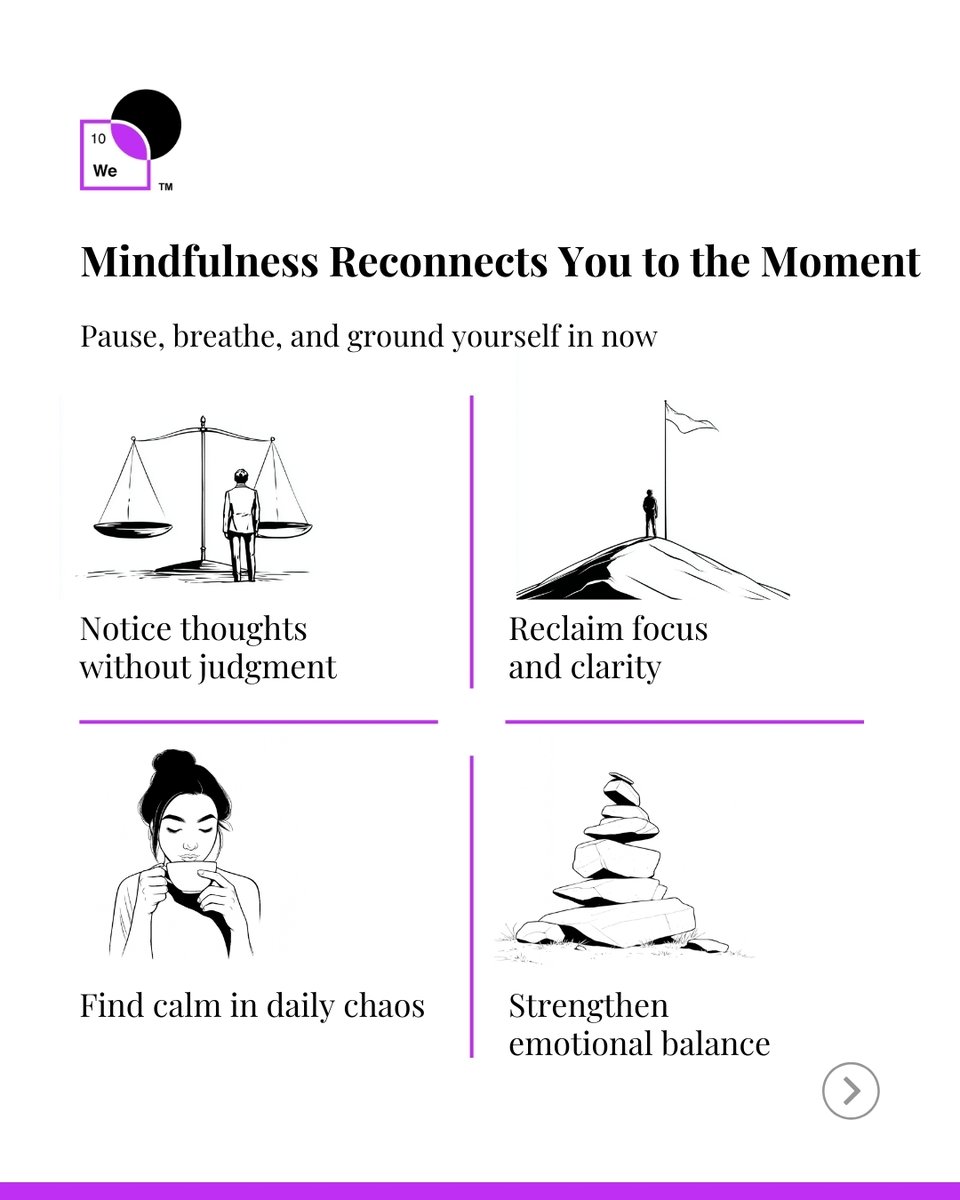 10
We
™

Mindfulness Reconnects You to the Moment

Pause, breathe, and ground yourself in now

Notice thoughts without judgment

Reclaim focus and clarity

Find calm in daily chaos

Strengthen emotional balance